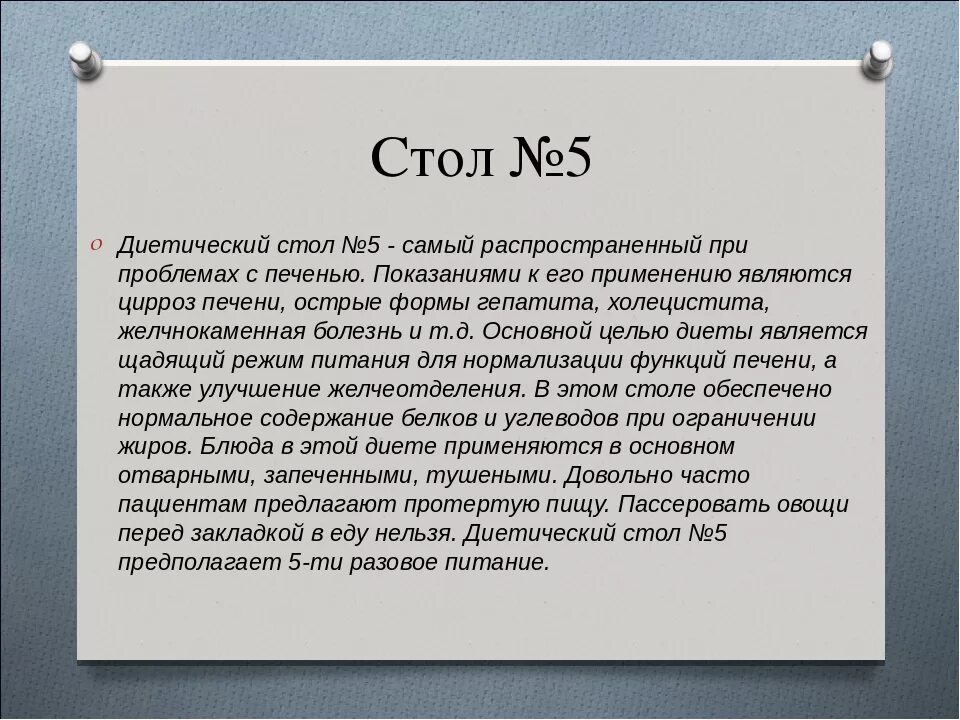 Стол №5

Диетический стол №5 - самый распространенный при проблемах с печенью. Показаниями к его применению являются цирроз печени, острые формы гепатита, холецистита, желчнокаменная болезнь и т.д. Основной целью диеты является щадящий режим питания для нормализации функций печени, а также улучшение желчеотделения. В этом столе обеспечено нормальное содержание белков и углеводов при ограничении жиров. Блюда в этой диете применяются в основном отварными, запеченными, тушеными. Довольно часто пациентам предлагают протертую пищу. Пассеровать овощи перед закладкой в еду нельзя. Диетический стол №5 предполагает 5-ти разовое питание.